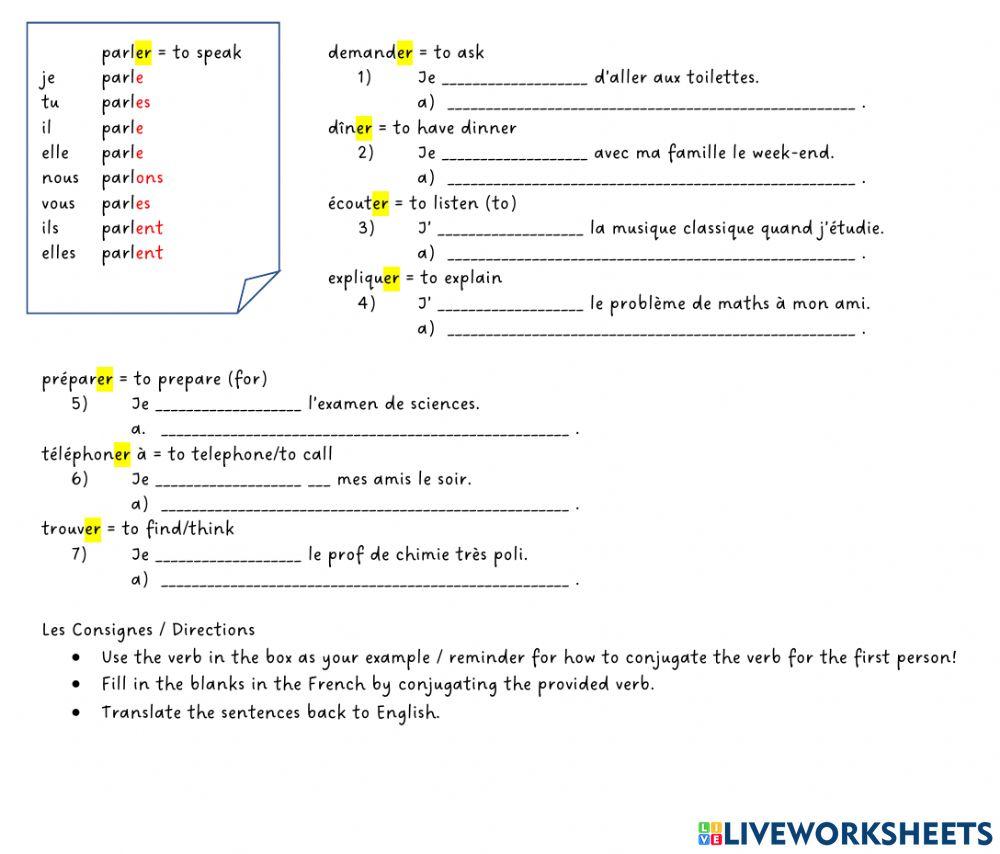 parler = to speak

| | |
|---|---|
| je | parle |
| tu | parles |
| il | parle |
| elle | parle |
| nous | parlons |
| vous | parles |
| ils | parlent |
| elles | parlent |

demander = to ask
1) Je ________________ d'aller aux toilettes.
a) ________________________________________________ .

dîner = to have dinner
2) Je ________________ avec ma famille le week-end.
a) ________________________________________________ .

écouter = to listen (to)
3) J' ________________ la musique classique quand j'étudie.
a) ________________________________________________ .

expliquer = to explain
4) J' ________________ le problème de maths à mon ami.
a) ________________________________________________ .

préparer = to prepare (for)
5) Je ________________ l'examen de sciences.
a. ________________________________________________ .

téléphoner à = to telephone/to call
6) Je ________________ ___ mes amis le soir.
a) ________________________________________________ .

trouver = to find/think
7) Je ________________ le prof de chimie très poli.
a) ________________________________________________ .

Les Consignes / Directions
• Use the verb in the box as your example / reminder for how to conjugate the verb for the first person!
• Fill in the blanks in the French by conjugating the provided verb.
• Translate the sentences back to English.

LIVEWORKSHEETS